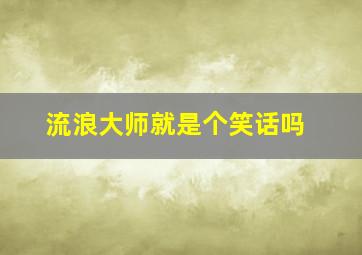 流浪大师就是个笑话吗